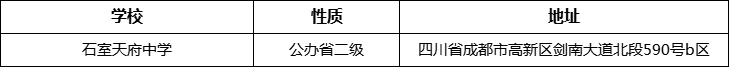 | 学校 | 性质 | 地址 |
|---|---|---|
| 石室天府中学 | 公办省二级 | 四川省成都市高新区剑南大道北段590号b区 |